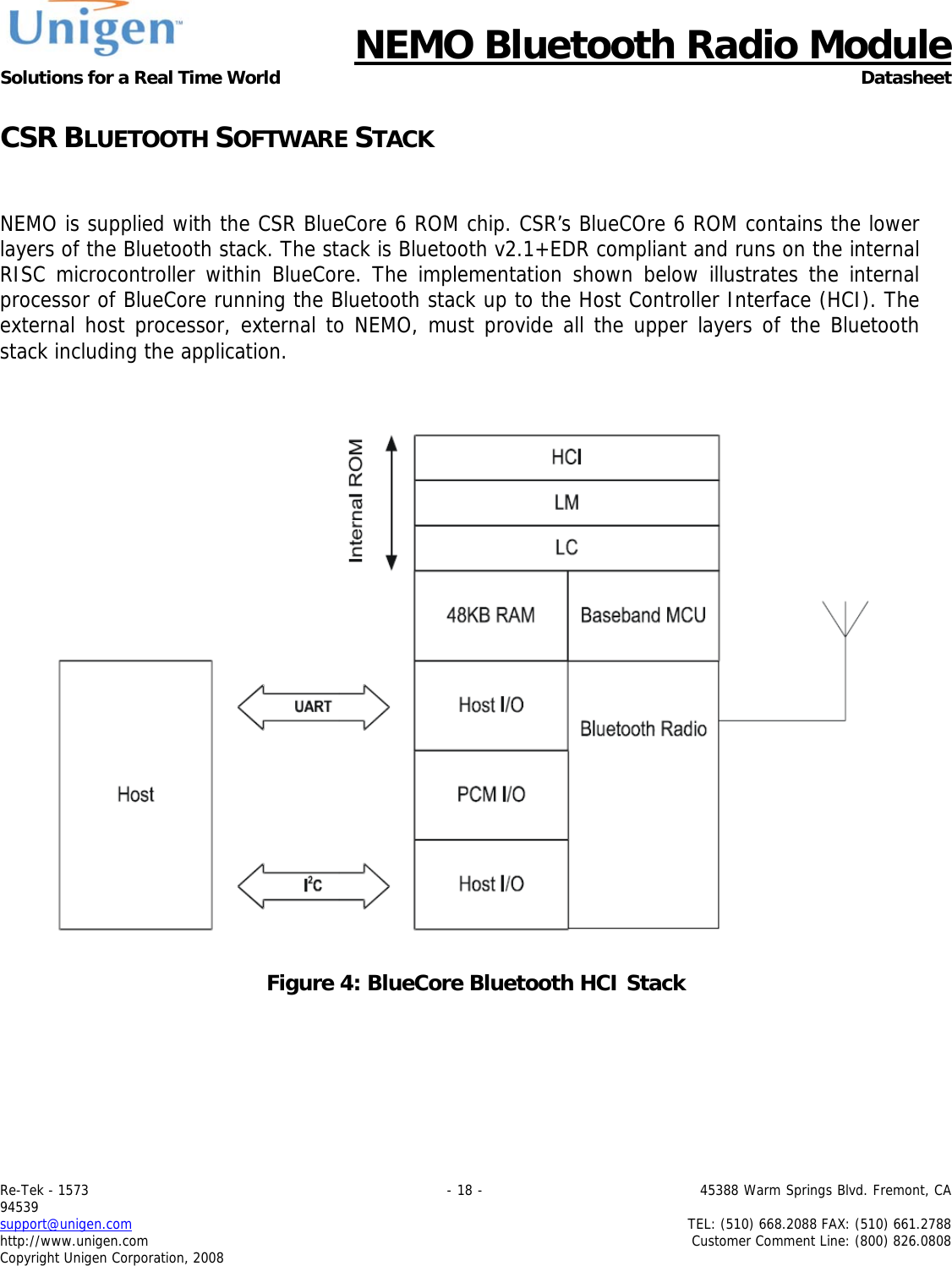 Unigen™
Solutions for a Real Time World

NEMO Bluetooth Radio Module
Datasheet

CSR BLUETOOTH SOFTWARE STACK

NEMO is supplied with the CSR BlueCore 6 ROM chip. CSR's BlueCOre 6 ROM contains the lower layers of the Bluetooth stack. The stack is Bluetooth v2.1+EDR compliant and runs on the internal RISC microcontroller within BlueCore. The implementation shown below illustrates the internal processor of BlueCore running the Bluetooth stack up to the Host Controller Interface (HCI). The external host processor, external to NEMO, must provide all the upper layers of the Bluetooth stack including the application.

Internal ROM
HCI
LM
LC
48KB RAM
Baseband MCU
Host
UART
Host I/O
Bluetooth Radio
PCM I/O
$I^2C$
Host I/O

Figure 4: BlueCore Bluetooth HCI Stack

Re-Tek - 1573 - 18 - 45388 Warm Springs Blvd. Fremont, CA 94539
support@unigen.com TEL: (510) 668.2088 FAX: (510) 661.2788
http://www.unigen.com Customer Comment Line: (800) 826.0808
Copyright Unigen Corporation, 2008